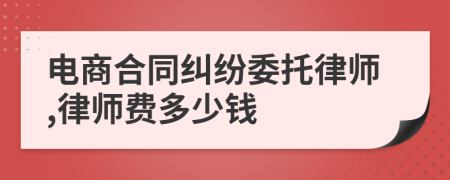 电商合同纠纷委托律师,律师费多少钱